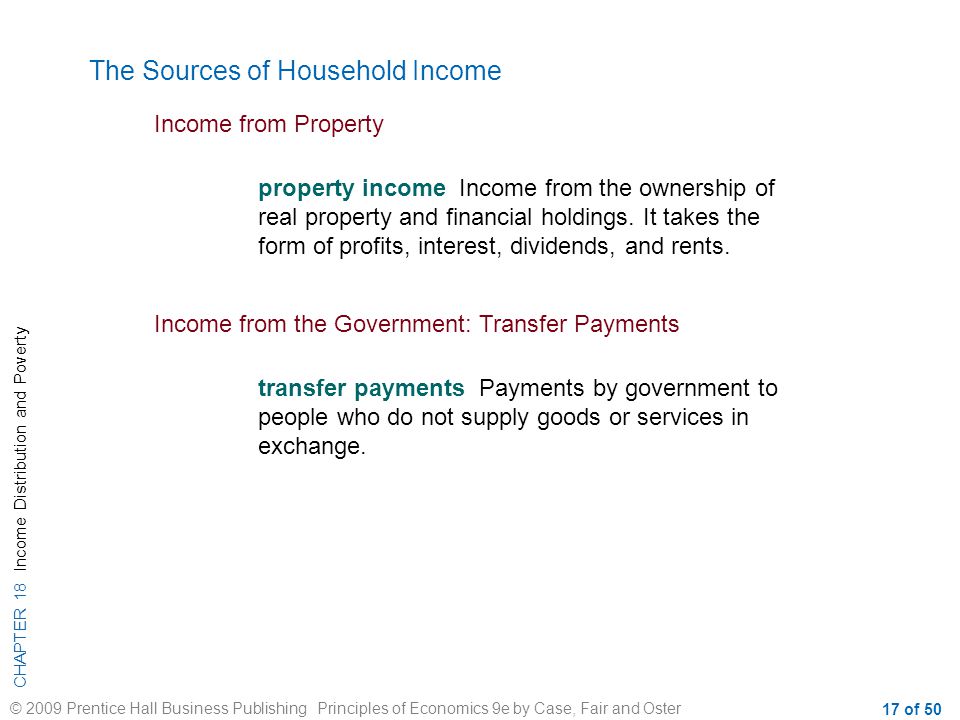 The Sources of Household Income

Income from Property

property income Income from the ownership of real property and financial holdings. It takes the form of profits, interest, dividends, and rents.

Income from the Government: Transfer Payments

transfer payments Payments by government to people who do not supply goods or services in exchange.

CHAPTER 18 Income Distribution and Poverty

© 2009 Prentice Hall Business Publishing Principles of Economics 9e by Case, Fair and Oster

17 of 50